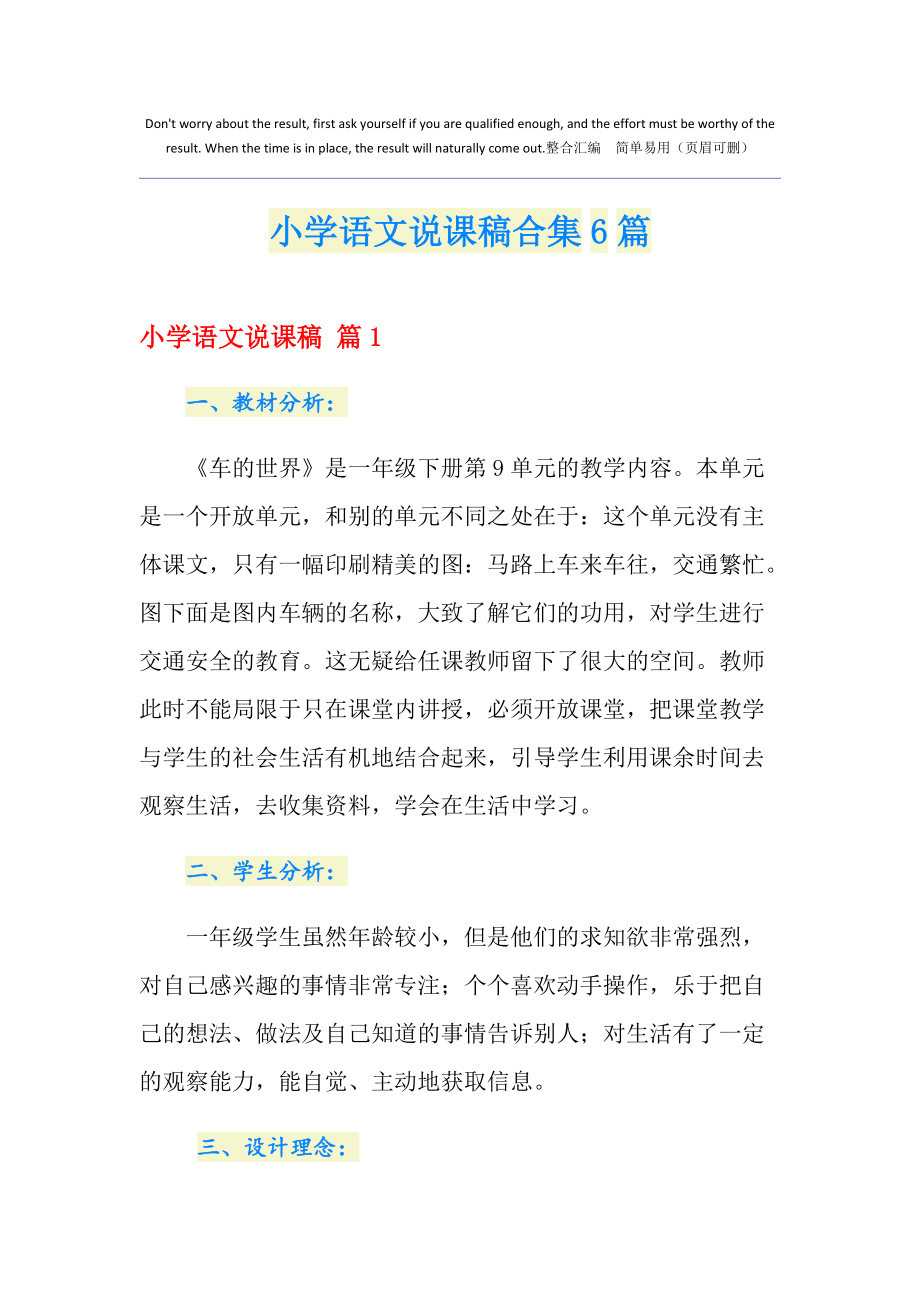 Don't worry about the result, first ask yourself if you are qualified enough, and the effort must be worthy of the result. When the time is in place, the result will naturally come out.整合汇编　简单易用（页眉可删）

小学语文说课稿合集6篇

小学语文说课稿 篇1

一、教材分析：

《车的世界》是一年级下册第9单元的教学内容。本单元是一个开放单元，和别的单元不同之处在于：这个单元没有主体课文，只有一幅印刷精美的图：马路上车来车往，交通繁忙。图下面是图内车辆的名称，大致了解它们的功用，对学生进行交通安全的教育。这无疑给任课教师留下了很大的空间。教师此时不能局限于只在课堂内讲授，必须开放课堂，把课堂教学与学生的社会生活有机地结合起来，引导学生利用课余时间去观察生活，去收集资料，学会在生活中学习。

二、学生分析：

一年级学生虽然年龄较小，但是他们的求知欲非常强烈，对自己感兴趣的事情非常专注；个个喜欢动手操作，乐于把自己的想法、做法及自己知道的事情告诉别人；对生活有了一定的观察能力，能自觉、主动地获取信息。

三、设计理念：